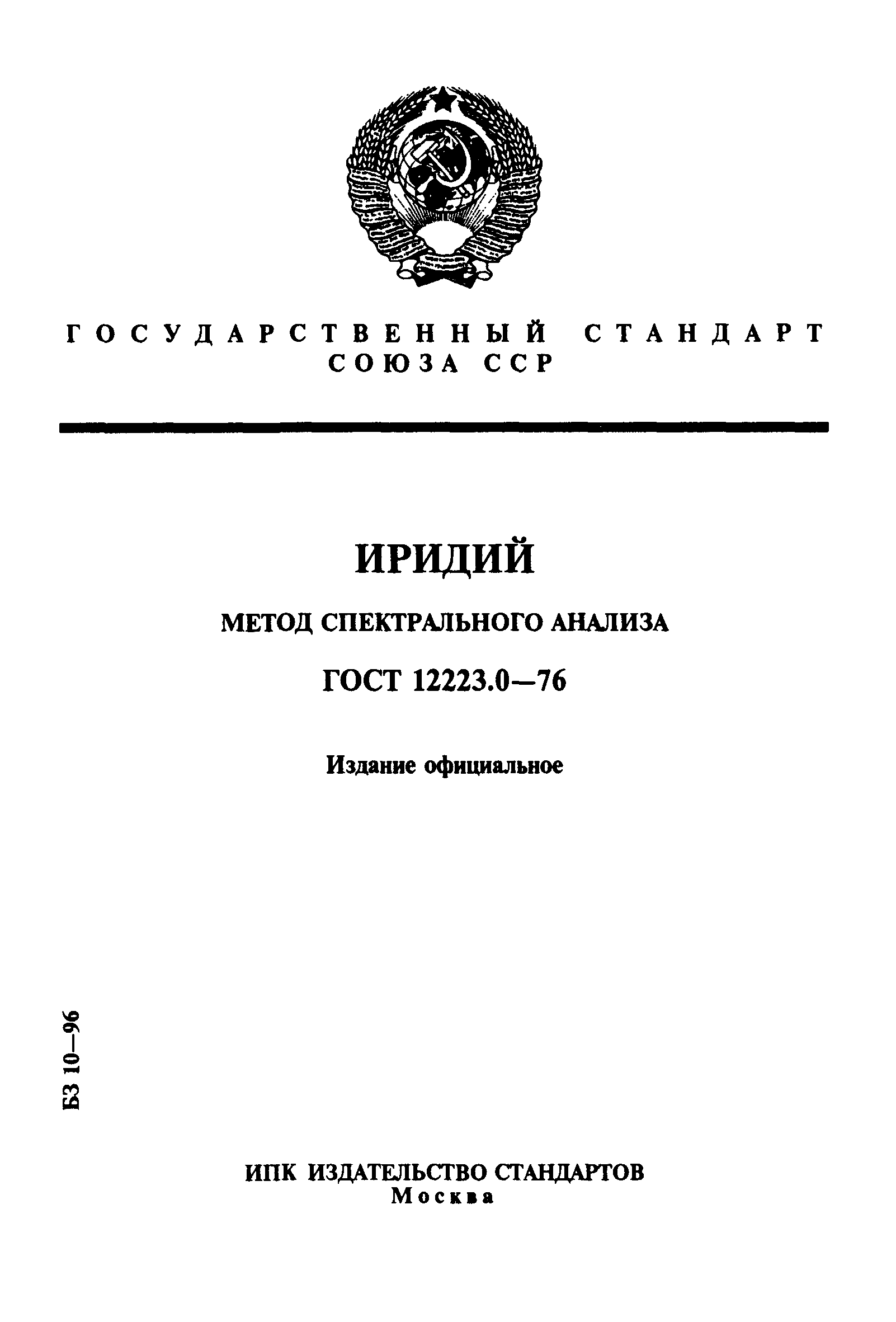 ГОСУДАРСТВЕННЫЙ СТАНДАРТ СОЮЗА ССР

ИРИДИЙ

МЕТОД СПЕКТРАЛЬНОГО АНАЛИЗА

ГОСТ 12223.0—76

Издание официальное

БЗ 10—96

ИПК ИЗДАТЕЛЬСТВО СТАНДАРТОВ
Москва